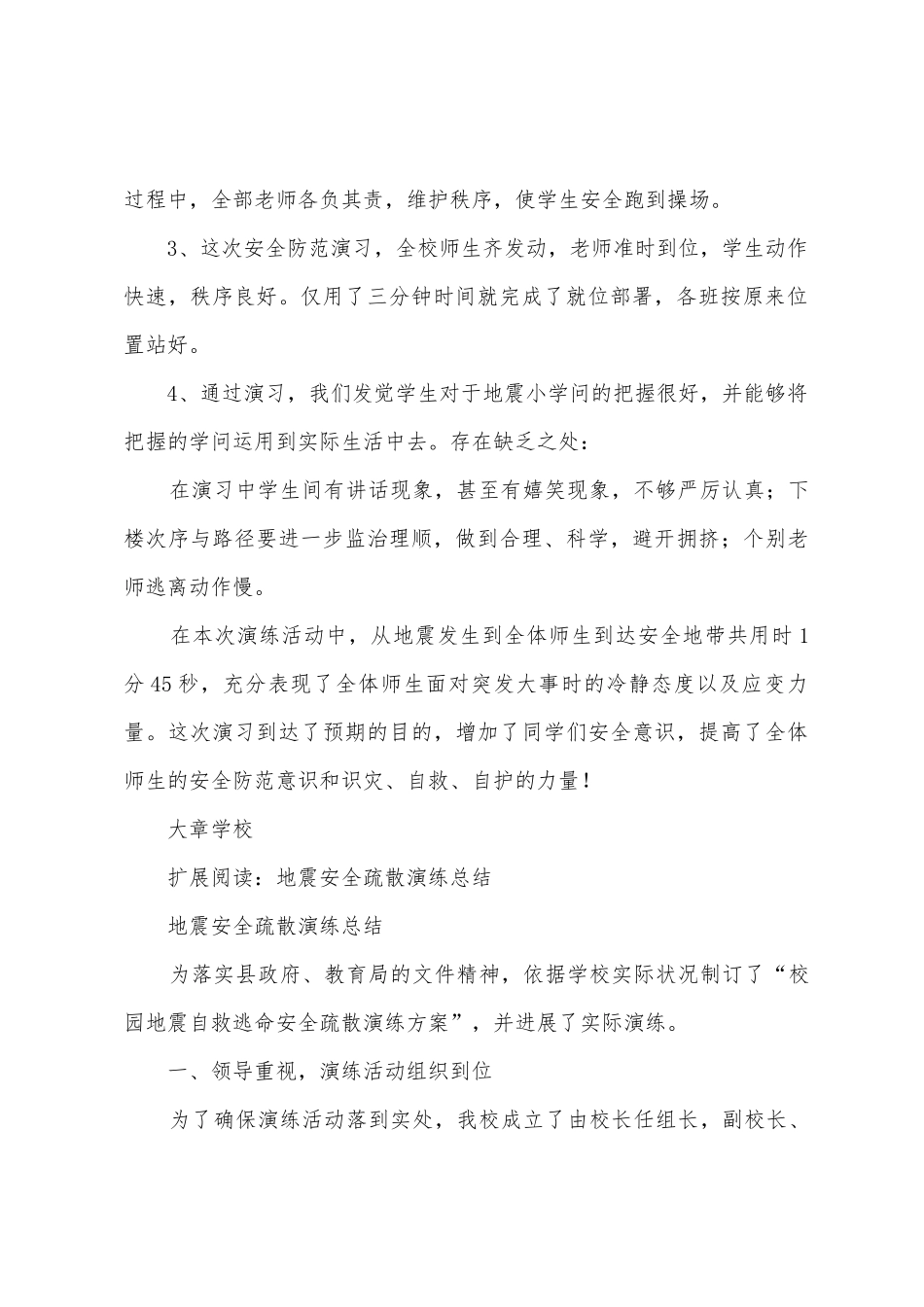 过程中，全部老师各负其责，维护秩序，使学生安全跑到操场。

3、这次安全防范演习，全校师生齐发动，老师准时到位，学生动作快速，秩序良好。仅用了三分钟时间就完成了就位部署，各班按原来位置站好。

4、通过演习，我们发觉学生对于地震小学问的把握很好，并能够将把握的学问运用到实际生活中去。存在缺乏之处：

在演习中学生间有讲话现象，甚至有嬉笑现象，不够严厉认真；下楼次序与路径要进一步监治理顺，做到合理、科学，避开拥挤；个别老师逃离动作慢。

在本次演练活动中，从地震发生到全体师生到达安全地带共用时1分45秒，充分表现了全体师生面对突发大事时的冷静态度以及应变力量。这次演习到达了预期的目的，增加了同学们安全意识，提高了全体师生的安全防范意识和识灾、自救、自护的力量！

大章学校

扩展阅读：地震安全疏散演练总结

地震安全疏散演练总结

为落实县政府、教育局的文件精神，依据学校实际状况制订了“校园地震自救逃命安全疏散演练方案”，并进展了实际演练。

一、领导重视，演练活动组织到位

为了确保演练活动落到实处，我校成立了由校长任组长，副校长、